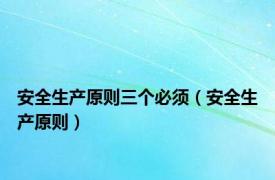 安全生产原则三个必须（安全生产原则）